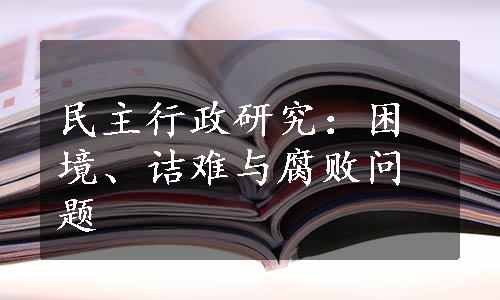 民主行政研究：困境、诘难与腐败问题